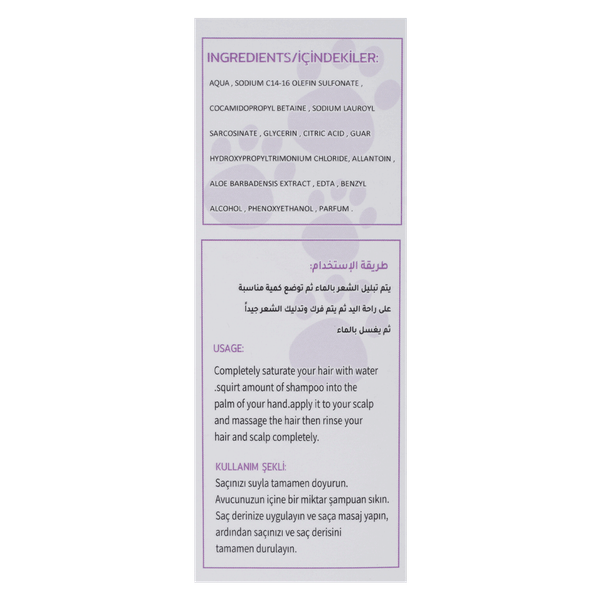 INGREDIENTS/İÇİNDEKİLER:

AQUA , SODIUM C14-16 OLEFIN SULFONATE , COCAMIDOPROPYL BETAINE , SODIUM LAUROYL SARCOSINATE , GLYCERIN , CITRIC ACID , GUAR HYDROXYPROPYLTRIMONIUM CHLORIDE, ALLANTOIN , ALOE BARBADENSIS EXTRACT , EDTA , BENZYL ALCOHOL , PHENOXYETHANOL , PARFUM .

طريقة الإستخدام:

يتم تبليل الشعر بالماء ثم توضع كمية مناسبة على راحة اليد ثم يتم فرك وتدليك الشعر جيداً ثم يغسل بالماء

USAGE:

Completely saturate your hair with water .squirt amount of shampoo into the palm of your hand.apply it to your scalp and massage the hair then rinse your hair and scalp completely.

KULLANIM ŞEKLİ:

Saçınızı suyla tamamen doyurun. Avucunuzun içine bir miktar şampuan sıkın. Saç derinize uygulayın ve saça masaj yapın, ardından saçınızı ve saç derisini tamamen durulayın.